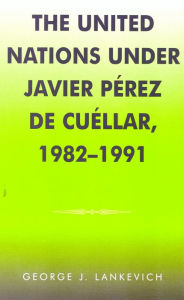 THE UNITED NATIONS UNDER JAVIER PÉREZ DE CUÉLLAR, 1982–1991

GEORGE J. LANKEVICH